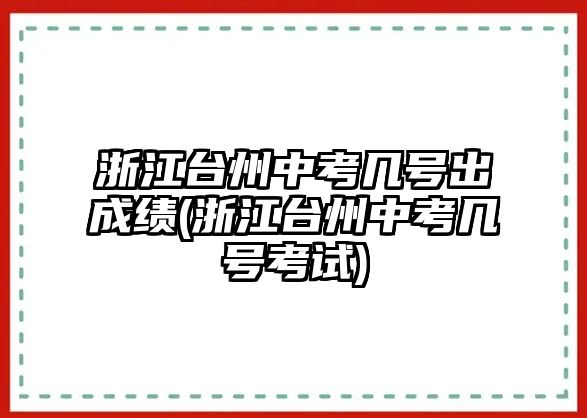 浙江台州中考几号出成绩(浙江台州中考几号考试)